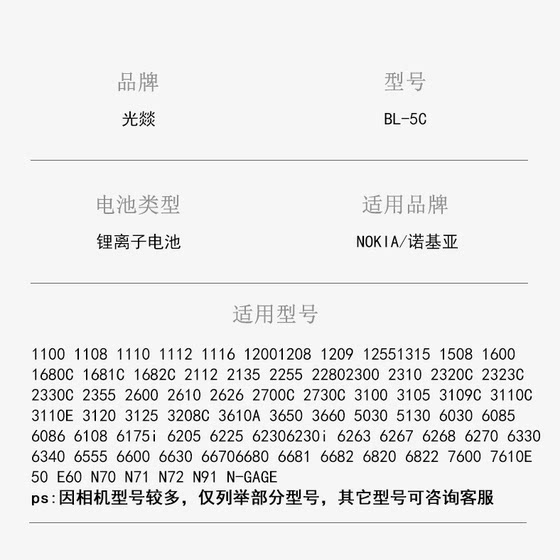 品牌
光燚

型号
BL-5C

电池类型
锂离子电池

适用品牌
NOKIA/诺基亚

适用型号

1100 1108 1110 1112 1116 12001208 1209 12551315 1508 1600 1680C 1681C 1682C 2112 2135 2255 22802300 2310 2320C 2323C 2330C 2355 2600 2610 2626 2700C 2730C 3100 3105 3109C 3110C 3110E 3120 3125 3208C 3610A 3650 3660 5030 5130 6030 6085 6086 6108 6175i 6205 6225 62306230i 6263 6267 6268 6270 6330 6340 6555 6600 6630 66706680 6681 6682 6820 6822 7600 7610E 50 E60 N70 N71 N72 N91 N-GAGE
ps:因相机型号较多，仅列举部分型号，其它型号可咨询客服